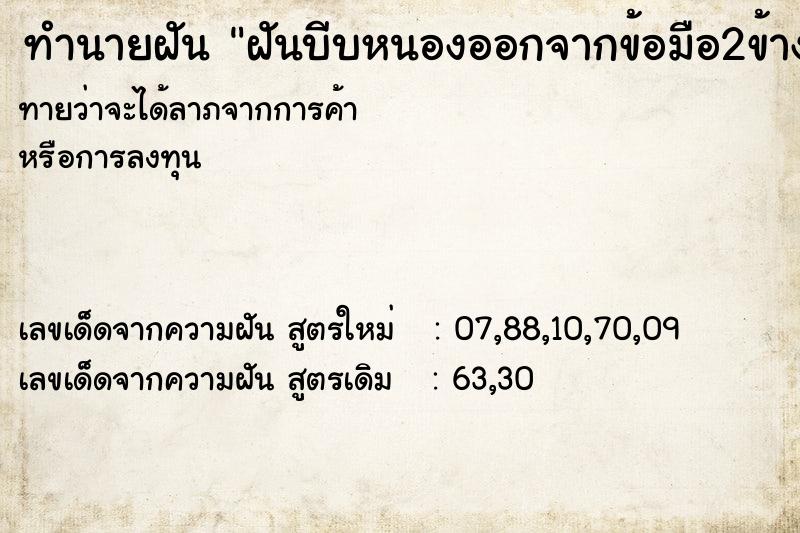 ทำนายฝัน "ฝันบีบหนองออกจากข้อมือ2ข้าง

ทายว่าจะได้ลาภจากการค้า
หรือการลงทุน

เลขเด็ดจากความฝัน สูตรใหม่ : 07,88,10,70,09
เลขเด็ดจากความฝัน สูตรเดิม : 63,30